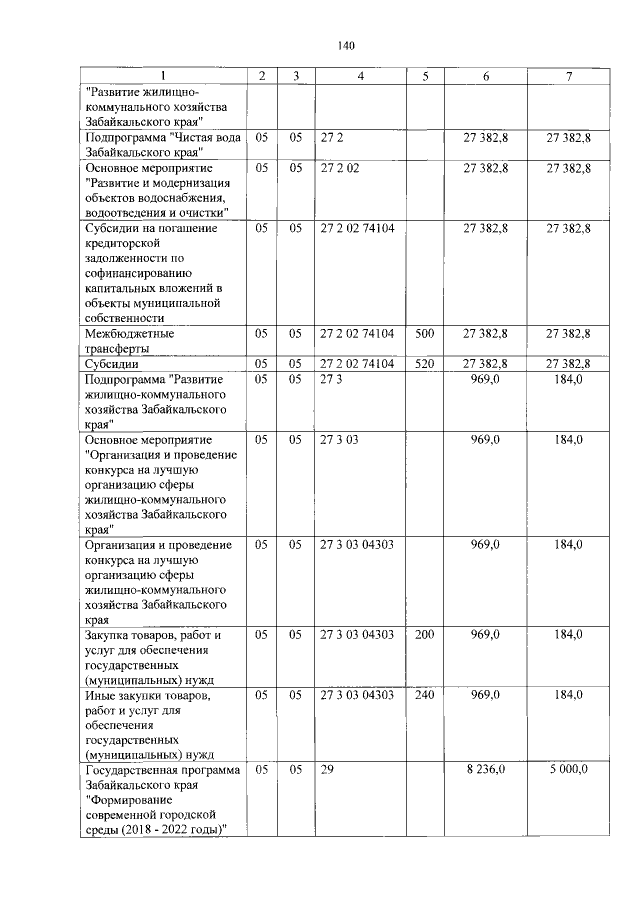 140

| 1 | 2 | 3 | 4 | 5 | 6 | 7 |
|---|---|---|---|---|---|---|
| "Развитие жилищно-коммунального хозяйства Забайкальского края" | | | | | | |
| Подпрограмма "Чистая вода Забайкальского края" | 05 | 05 | 27 2 | | 27 382,8 | 27 382,8 |
| Основное мероприятие "Развитие и модернизация объектов водоснабжения, водоотведения и очистки" | 05 | 05 | 27 2 02 | | 27 382,8 | 27 382,8 |
| Субсидии на погашение кредиторской задолженности по софинансированию капитальных вложений в объекты муниципальной собственности | 05 | 05 | 27 2 02 74104 | | 27 382,8 | 27 382,8 |
| Межбюджетные трансферты | 05 | 05 | 27 2 02 74104 | 500 | 27 382,8 | 27 382,8 |
| Субсидии | 05 | 05 | 27 2 02 74104 | 520 | 27 382,8 | 27 382,8 |
| Подпрограмма "Развитие жилищно-коммунального хозяйства Забайкальского края" | 05 | 05 | 27 3 | | 969,0 | 184,0 |
| Основное мероприятие "Организация и проведение конкурса на лучшую организацию сферы жилищно-коммунального хозяйства Забайкальского края" | 05 | 05 | 27 3 03 | | 969,0 | 184,0 |
| Организация и проведение конкурса на лучшую организацию сферы жилищно-коммунального хозяйства Забайкальского края | 05 | 05 | 27 3 03 04303 | | 969,0 | 184,0 |
| Закупка товаров, работ и услуг для обеспечения государственных (муниципальных) нужд | 05 | 05 | 27 3 03 04303 | 200 | 969,0 | 184,0 |
| Иные закупки товаров, работ и услуг для обеспечения государственных (муниципальных) нужд | 05 | 05 | 27 3 03 04303 | 240 | 969,0 | 184,0 |
| Государственная программа Забайкальского края "Формирование современной городской среды (2018 - 2022 годы)" | 05 | 05 | 29 | | 8 236,0 | 5 000,0 |